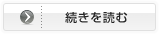 続きを読む